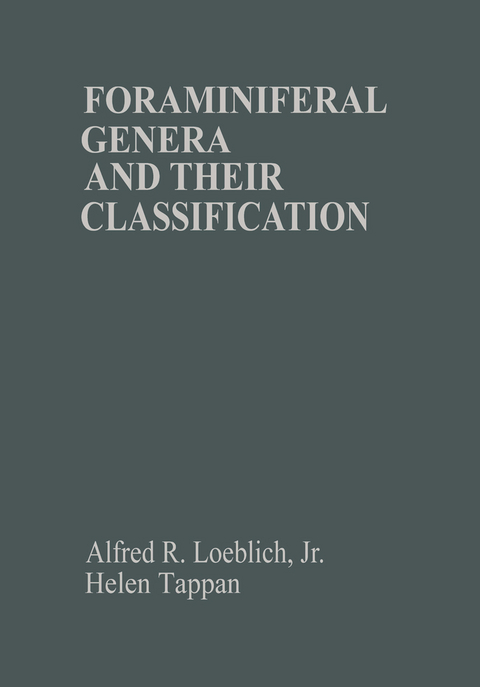 FORAMINIFERAL GENERA AND THEIR CLASSIFICATION

Alfred R. Loeblich, Jr.
Helen Tappan